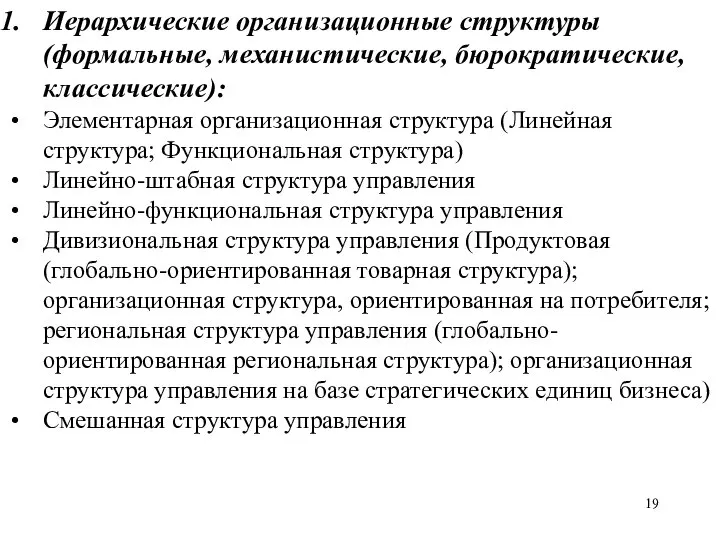 1. Иерархические организационные структуры (формальные, механистические, бюрократические, классические):

• Элементарная организационная структура (Линейная структура; Функциональная структура)
• Линейно-штабная структура управления
• Линейно-функциональная структура управления
• Дивизиональная структура управления (Продуктовая (глобально-ориентированная товарная структура); организационная структура, ориентированная на потребителя; региональная структура управления (глобально-ориентированная региональная структура); организационная структура управления на базе стратегических единиц бизнеса)
• Смешанная структура управления

19